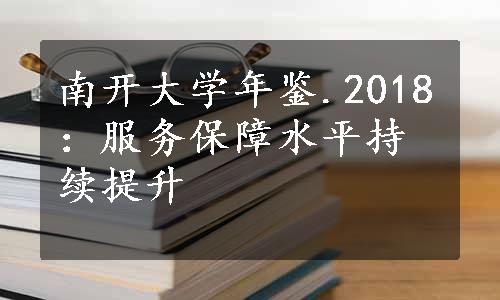 南开大学年鉴.2018：服务保障水平持续提升